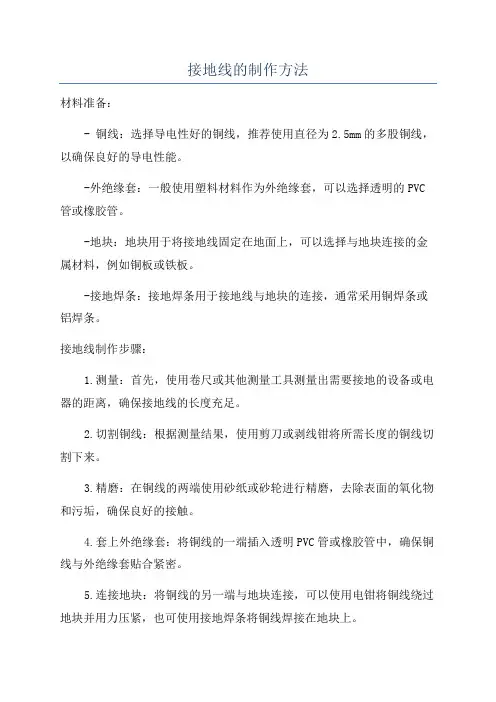 接地线的制作方法

材料准备:

- 铜线：选择导电性好的铜线，推荐使用直径为2.5mm的多股铜线，以确保良好的导电性能。

-外绝缘套：一般使用塑料材料作为外绝缘套，可以选择透明的PVC管或橡胶管。

-地块：地块用于将接地线固定在地面上，可以选择与地块连接的金属材料，例如铜板或铁板。

-接地焊条：接地焊条用于接地线与地块的连接，通常采用铜焊条或铝焊条。

接地线制作步骤:

1.测量：首先，使用卷尺或其他测量工具测量出需要接地的设备或电器的距离，确保接地线的长度充足。

2.切割铜线：根据测量结果，使用剪刀或剥线钳将所需长度的铜线切割下来。

3.精磨：在铜线的两端使用砂纸或砂轮进行精磨，去除表面的氧化物和污垢，确保良好的接触。

4.套上外绝缘套：将铜线的一端插入透明PVC管或橡胶管中，确保铜线与外绝缘套贴合紧密。

5.连接地块：将铜线的另一端与地块连接，可以使用电钳将铜线绕过地块并用力压紧，也可使用接地焊条将铜线焊接在地块上。